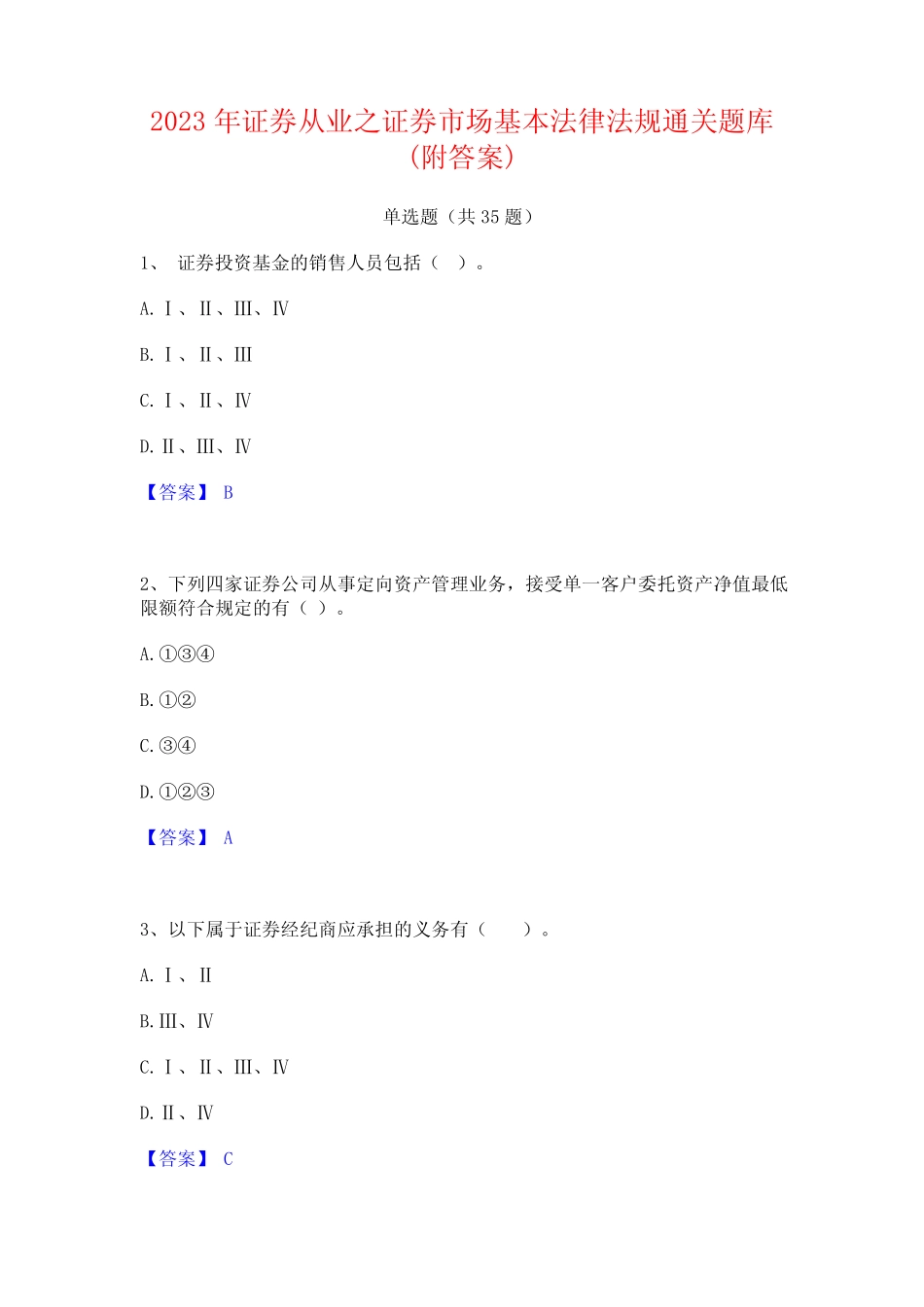 2023 年证券从业之证券市场基本法律法规通关题库（附答案）

单选题（共 35 题）

1、 证券投资基金的销售人员包括（ ）。

A. Ⅰ、Ⅱ、Ⅲ、Ⅳ

B. Ⅰ、Ⅱ、Ⅲ

C. Ⅰ、Ⅱ、Ⅳ

D. Ⅱ、Ⅲ、Ⅳ

【答案】 B

2、下列四家证券公司从事定向资产管理业务，接受单一客户委托资产净值最低限额符合规定的有（ ）。

A. ①③④

B. ①②

C. ③④

D. ①②③

【答案】 A

3、以下属于证券经纪商应承担的义务有（ ）。

A. Ⅰ、Ⅱ

B. Ⅲ、Ⅳ

C. Ⅰ、Ⅱ、Ⅲ、Ⅳ

D. Ⅱ、Ⅳ

【答案】 C